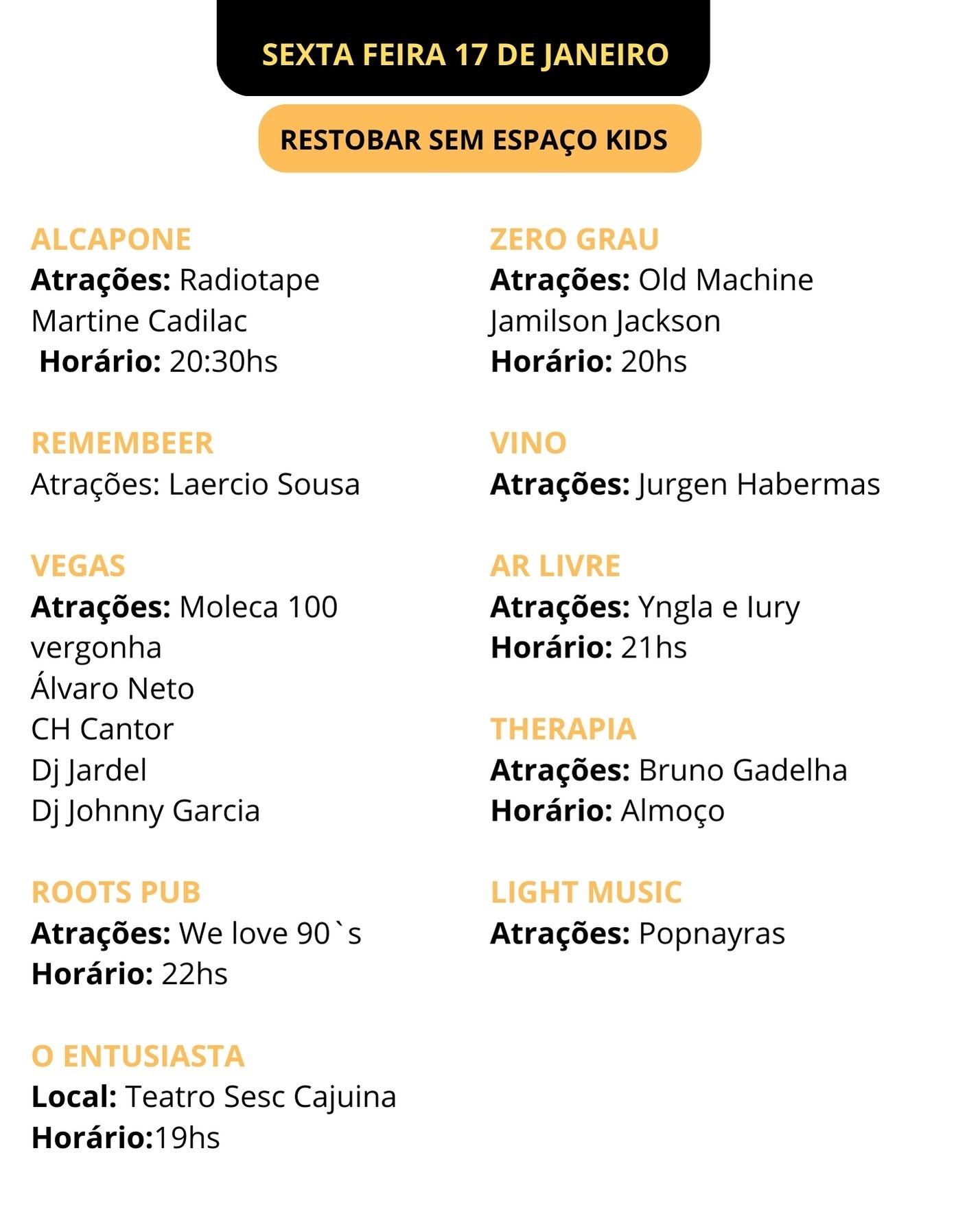 SEXTA FEIRA 17 DE JANEIRO

RESTOBAR SEM ESPAÇO KIDS

ALCAPONE
Atrações: Radiotape
Martine Cadilac
Horário: 20:30hs

REMEMBEER
Atrações: Laercio Sousa

VEGAS
Atrações: Moleca 100 vergonha
Álvaro Neto
CH Cantor
Dj Jardel
Dj Johnny Garcia

ROOTS PUB
Atrações: We love 90`s
Horário: 22hs

O ENTUSIASTA
Local: Teatro Sesc Cajuina
Horário:19hs

ZERO GRAU
Atrações: Old Machine
Jamilson Jackson
Horário: 20hs

VINO
Atrações: Jurgen Habermas

AR LIVRE
Atrações: Yngla e Iury
Horário: 21hs

THERAPIA
Atrações: Bruno Gadelha
Horário: Almoço

LIGHT MUSIC
Atrações: Popnayras